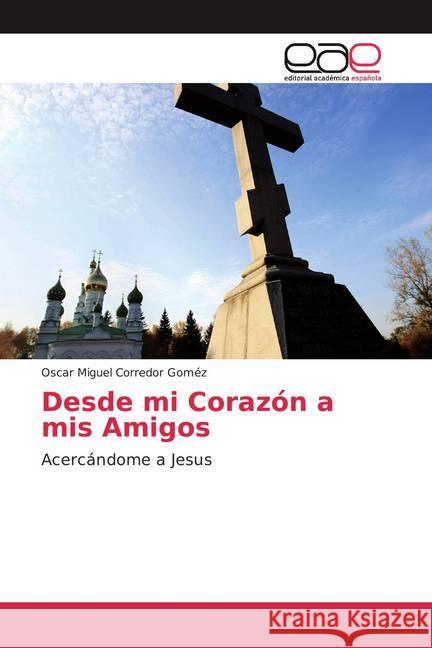 eae
editorial académica española

Oscar Miguel Corredor Goméz

Desde mi Corazón a mis Amigos

Acercándome a Jesus

Kraina Książek